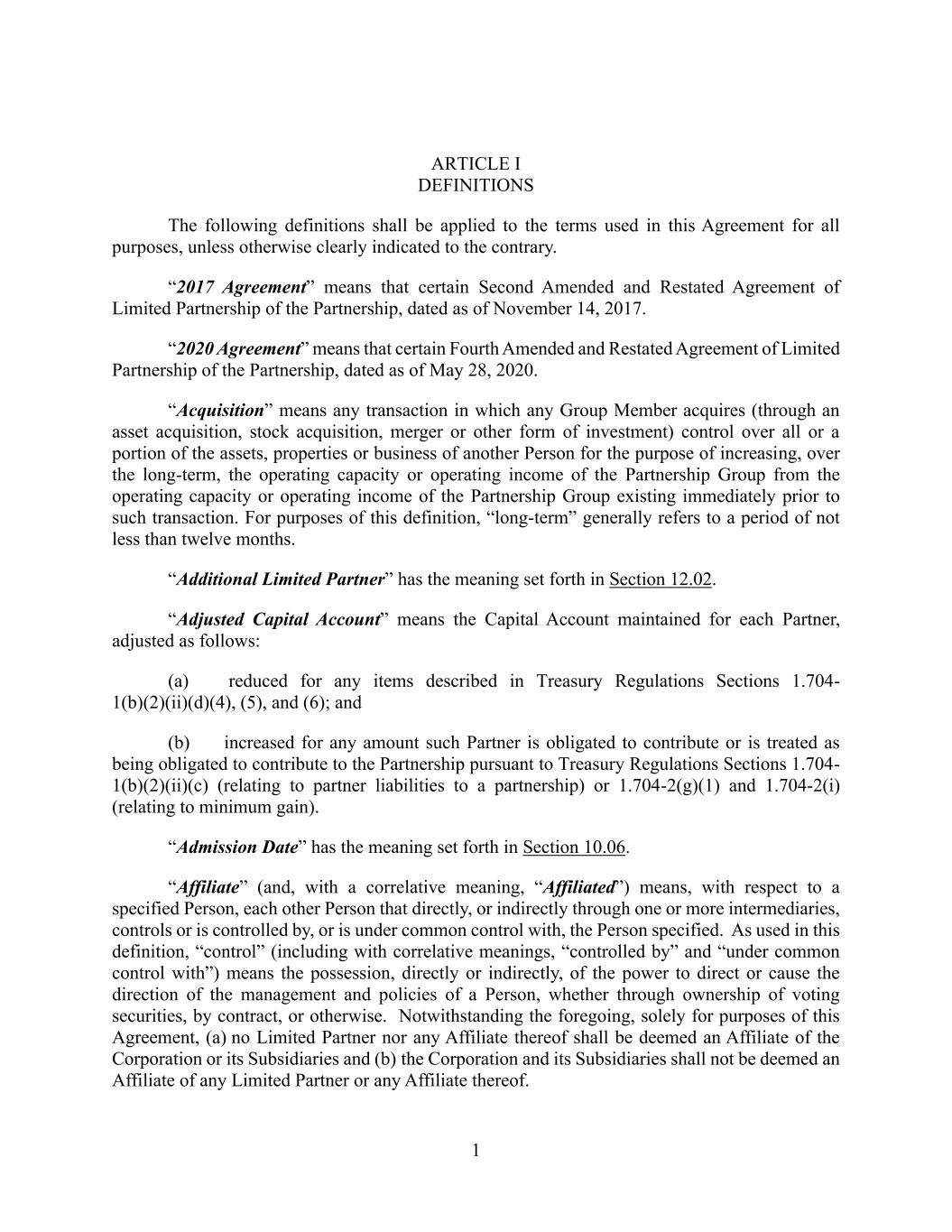 ARTICLE I
DEFINITIONS

The following definitions shall be applied to the terms used in this Agreement for all purposes, unless otherwise clearly indicated to the contrary.

"2017 Agreement" means that certain Second Amended and Restated Agreement of Limited Partnership of the Partnership, dated as of November 14, 2017.

"2020 Agreement" means that certain Fourth Amended and Restated Agreement of Limited Partnership of the Partnership, dated as of May 28, 2020.

"Acquisition" means any transaction in which any Group Member acquires (through an asset acquisition, stock acquisition, merger or other form of investment) control over all or a portion of the assets, properties or business of another Person for the purpose of increasing, over the long-term, the operating capacity or operating income of the Partnership Group from the operating capacity or operating income of the Partnership Group existing immediately prior to such transaction. For purposes of this definition, "long-term" generally refers to a period of not less than twelve months.

"Additional Limited Partner" has the meaning set forth in Section 12.02.

"Adjusted Capital Account" means the Capital Account maintained for each Partner, adjusted as follows:

(a) reduced for any items described in Treasury Regulations Sections 1.704-1(b)(2)(ii)(d)(4), (5), and (6); and

(b) increased for any amount such Partner is obligated to contribute or is treated as being obligated to contribute to the Partnership pursuant to Treasury Regulations Sections 1.704-1(b)(2)(ii)(c) (relating to partner liabilities to a partnership) or 1.704-2(g)(1) and 1.704-2(i) (relating to minimum gain).

"Admission Date" has the meaning set forth in Section 10.06.

"Affiliate" (and, with a correlative meaning, "Affiliated") means, with respect to a specified Person, each other Person that directly, or indirectly through one or more intermediaries, controls or is controlled by, or is under common control with, the Person specified. As used in this definition, "control" (including with correlative meanings, "controlled by" and "under common control with") means the possession, directly or indirectly, of the power to direct or cause the direction of the management and policies of a Person, whether through ownership of voting securities, by contract, or otherwise. Notwithstanding the foregoing, solely for purposes of this Agreement, (a) no Limited Partner nor any Affiliate thereof shall be deemed an Affiliate of the Corporation or its Subsidiaries and (b) the Corporation and its Subsidiaries shall not be deemed an Affiliate of any Limited Partner or any Affiliate thereof.

1